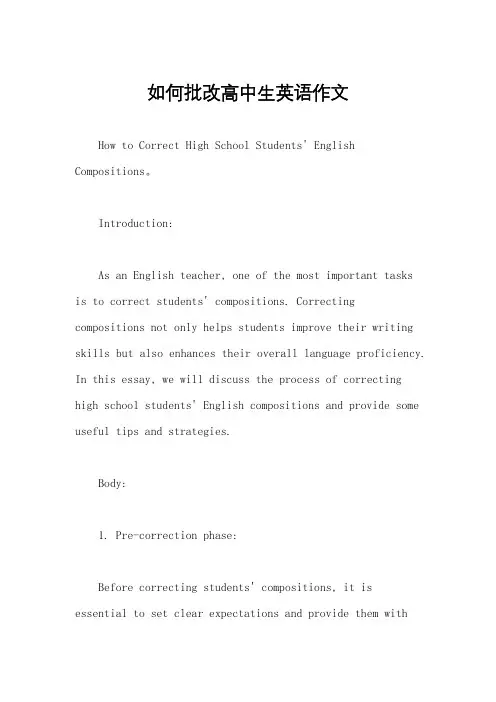 如何批改高中生英语作文

How to Correct High School Students' English Compositions。

Introduction:

As an English teacher, one of the most important tasks is to correct students' compositions. Correcting compositions not only helps students improve their writing skills but also enhances their overall language proficiency. In this essay, we will discuss the process of correcting high school students' English compositions and provide some useful tips and strategies.

Body:

1. Pre-correction phase:

Before correcting students' compositions, it is essential to set clear expectations and provide them with